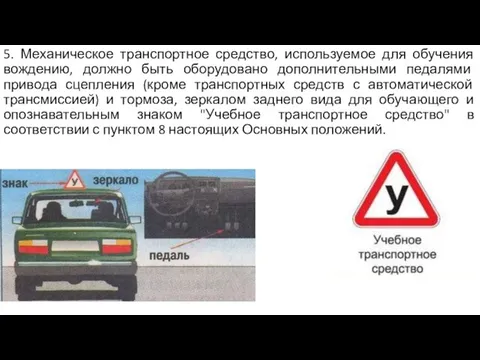 5. Механическое транспортное средство, используемое для обучения вождению, должно быть оборудовано дополнительными педалями привода сцепления (кроме транспортных средств с автоматической трансмиссией) и тормоза, зеркалом заднего вида для обучающего и опознавательным знаком "Учебное транспортное средство" в соответствии с пунктом 8 настоящих Основных положений.

знак
У
зеркало
педаль

У
Учебное транспортное средство